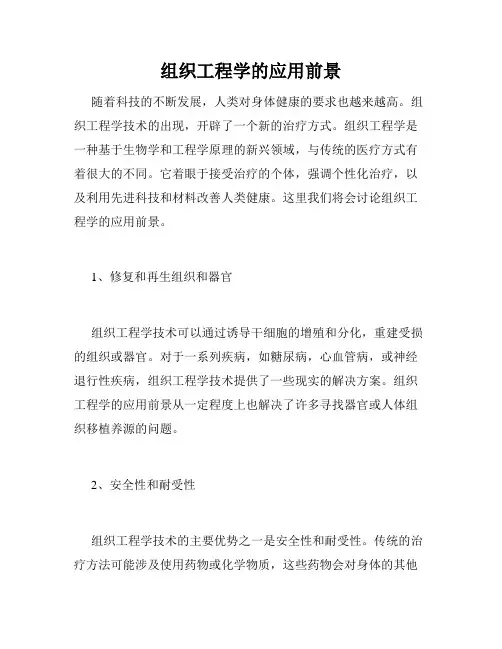 组织工程学的应用前景

随着科技的不断发展，人类对身体健康的要求也越来越高。组织工程学技术的出现，开辟了一个新的治疗方式。组织工程学是一种基于生物学和工程学原理的新兴领域，与传统的医疗方式有着很大的不同。它着眼于接受治疗的个体，强调个性化治疗，以及利用先进科技和材料改善人类健康。这里我们将会讨论组织工程学的应用前景。

1、修复和再生组织和器官

组织工程学技术可以通过诱导干细胞的增殖和分化，重建受损的组织或器官。对于一系列疾病，如糖尿病，心血管病，或神经退行性疾病，组织工程学技术提供了一些现实的解决方案。组织工程学的应用前景从一定程度上也解决了许多寻找器官或人体组织移植养源的问题。

2、安全性和耐受性

组织工程学技术的主要优势之一是安全性和耐受性。传统的治疗方法可能涉及使用药物或化学物质，这些药物会对身体的其他